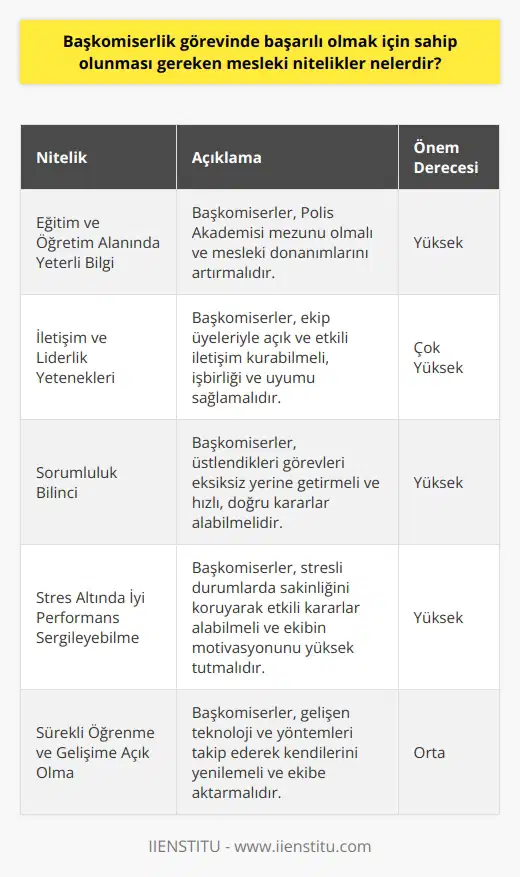 Başkomiserlik görevinde başarılı olmak için sahip olunması gereken mesleki nitelikler nelerdir?

| Nitelik | Açıklama | Önem Derecesi |
|---|---|---|
| Eğitim ve Öğretim Alanında Yeterli Bilgi | Başkomiserler, Polis Akademisi mezunu olmalı ve mesleki donanımlarını artırmalıdır. | Yüksek |
| İletişim ve Liderlik Yetenekleri | Başkomiserler, ekip üyeleriyle açık ve etkili iletişim kurabilmeli, işbirliği ve uyumu sağlamalıdır. | Çok Yüksek |
| Sorumluluk Bilinci | Başkomiserler, üstlendikleri görevleri eksiksiz yerine getirmeli ve hızlı, doğru kararlar alabilmelidir. | Yüksek |
| Stres Altında İyi Performans Sergileyebilme | Başkomiserler, stresli durumlarda sakinliğini koruyarak etkili kararlar alabilmeli ve ekibin motivasyonunu yüksek tutmalıdır. | Yüksek |
| Sürekli Öğrenme ve Gelişime Açık Olma | Başkomiserler, gelişen teknoloji ve yöntemleri takip ederek kendilerini yenilemeli ve ekibe aktarmalıdır. | Orta |

IIENSTITU - www.iienstitu.com